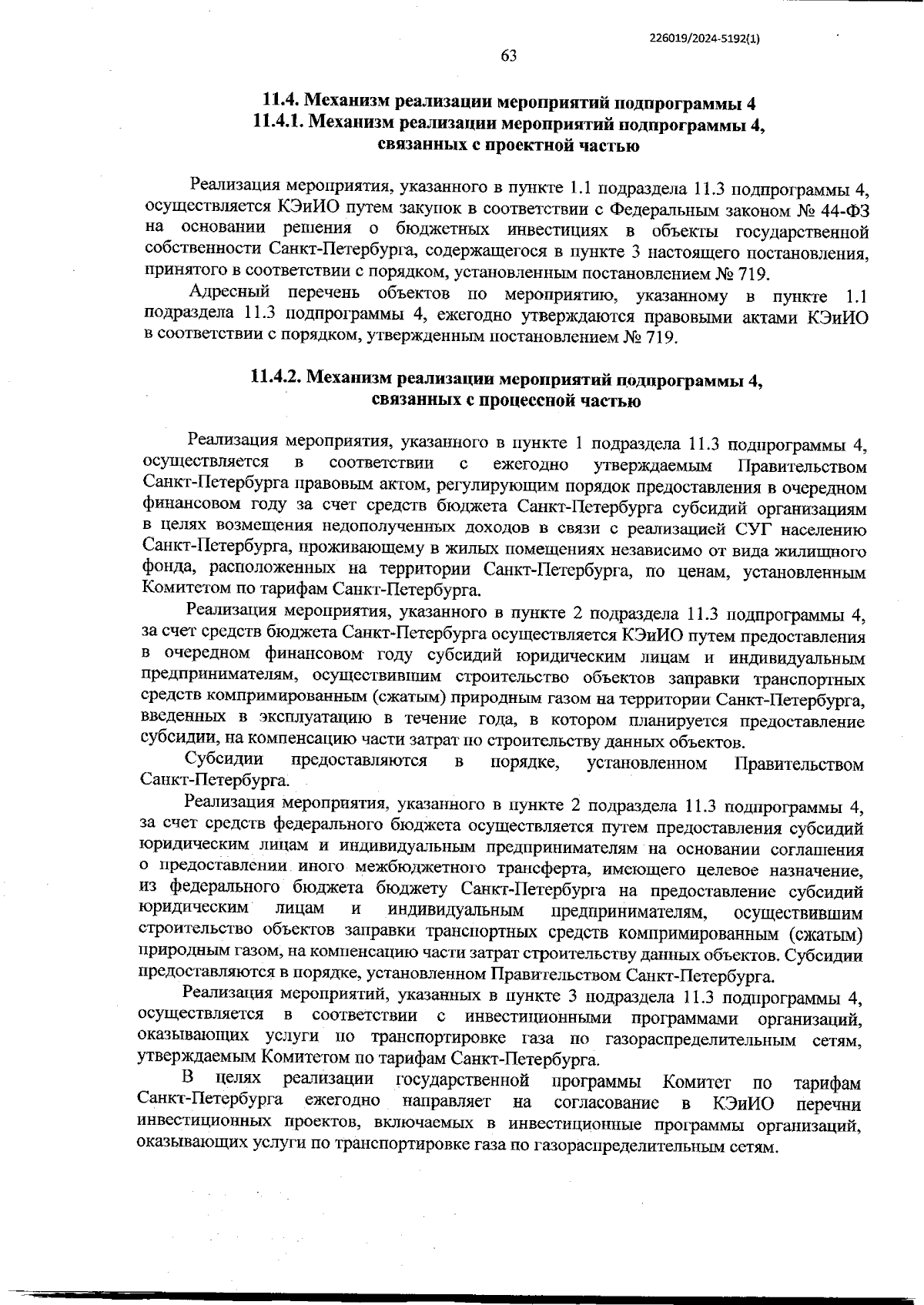 226019/2024-5192(1)

63

11.4. Механизм реализации мероприятий подпрограммы 4
11.4.1. Механизм реализации мероприятий подпрограммы 4, связанных с проектной частью

Реализация мероприятия, указанного в пункте 1.1 подраздела 11.3 подпрограммы 4, осуществляется КЭиИО путем закупок в соответствии с Федеральным законом № 44-ФЗ на основании решения о бюджетных инвестициях в объекты государственной собственности Санкт-Петербурга, содержащегося в пункте 3 настоящего постановления, принятого в соответствии с порядком, установленным постановлением № 719.

Адресный перечень объектов по мероприятию, указанному в пункте 1.1 подраздела 11.3 подпрограммы 4, ежегодно утверждаются правовыми актами КЭиИО в соответствии с порядком, утвержденным постановлением № 719.

11.4.2. Механизм реализации мероприятий подпрограммы 4, связанных с процессной частью

Реализация мероприятия, указанного в пункте 1 подраздела 11.3 подпрограммы 4, осуществляется в соответствии с ежегодно утверждаемым Правительством Санкт-Петербурга правовым актом, регулирующим порядок предоставления в очередном финансовом году за счет средств бюджета Санкт-Петербурга субсидий организациям в целях возмещения недополученных доходов в связи с реализацией СУГ населению Санкт-Петербурга, проживающему в жилых помещениях независимо от вида жилищного фонда, расположенных на территории Санкт-Петербурга, по ценам, установленным Комитетом по тарифам Санкт-Петербурга.

Реализация мероприятия, указанного в пункте 2 подраздела 11.3 подпрограммы 4, за счет средств бюджета Санкт-Петербурга осуществляется КЭиИО путем предоставления в очередном финансовом году субсидий юридическим лицам и индивидуальным предпринимателям, осуществившим строительство объектов заправки транспортных средств компримированным (сжатым) природным газом на территории Санкт-Петербурга, введенных в эксплуатацию в течение года, в котором планируется предоставление субсидии, на компенсацию части затрат по строительству данных объектов.

Субсидии предоставляются в порядке, установленном Правительством Санкт-Петербурга.

Реализация мероприятия, указанного в пункте 2 подраздела 11.3 подпрограммы 4, за счет средств федерального бюджета осуществляется путем предоставления субсидий юридическим лицам и индивидуальным предпринимателям на основании соглашения о предоставлении иного межбюджетного трансферта, имеющего целевое назначение, из федерального бюджета бюджету Санкт-Петербурга на предоставление субсидий юридическим лицам и индивидуальным предпринимателям, осуществившим строительство объектов заправки транспортных средств компримированным (сжатым) природным газом, на компенсацию части затрат строительству данных объектов. Субсидии предоставляются в порядке, установленном Правительством Санкт-Петербурга.

Реализация мероприятий, указанных в пункте 3 подраздела 11.3 подпрограммы 4, осуществляется в соответствии с инвестиционными программами организаций, оказывающих услуги по транспортировке газа по газораспределительным сетям, утверждаемым Комитетом по тарифам Санкт-Петербурга.

В целях реализации государственной программы Комитет по тарифам Санкт-Петербурга ежегодно направляет на согласование в КЭиИО перечни инвестиционных проектов, включаемых в инвестиционные программы организаций, оказывающих услуги по транспортировке газа по газораспределительным сетям.